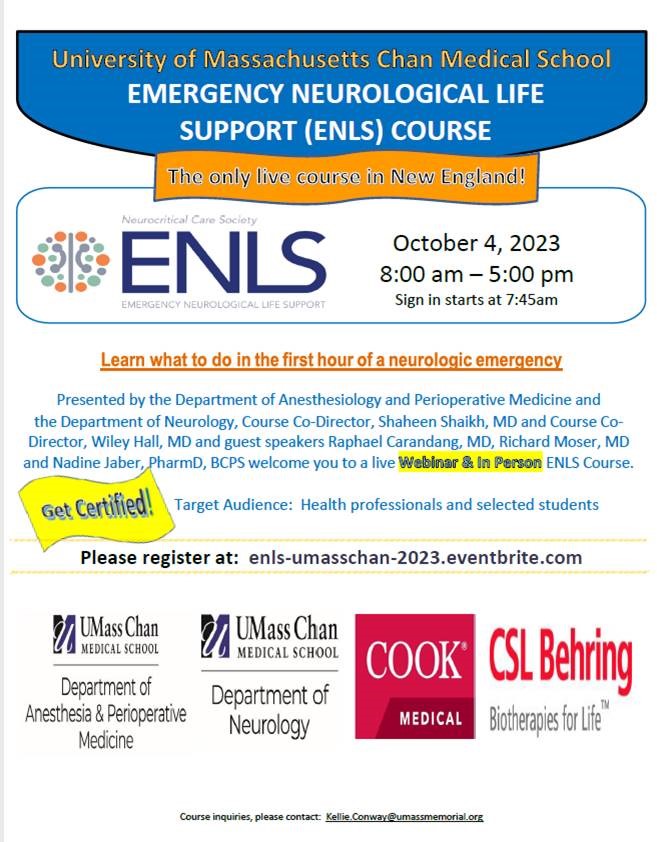 University of Massachusetts Chan Medical School
EMERGENCY NEUROLOGICAL LIFE SUPPORT (ENLS) COURSE

The only live course in New England!

Neurocritical Care Society
ENLS
EMERGENCY NEUROLOGICAL LIFE SUPPORT

October 4, 2023
8:00 am – 5:00 pm
Sign in starts at 7:45am

Learn what to do in the first hour of a neurologic emergency

Presented by the Department of Anesthesiology and Perioperative Medicine and the Department of Neurology, Course Co-Director, Shaheen Shaikh, MD and Course Co-Director, Wiley Hall, MD and guest speakers Raphael Carandang, MD, Richard Moser, MD and Nadine Jaber, PharmD, BCPS welcome you to a live Webinar & In Person ENLS Course.

Get Certified!

Target Audience: Health professionals and selected students

Please register at: enls-umasschan-2023.eventbrite.com

UMass Chan MEDICAL SCHOOL
Department of Anesthesia & Perioperative Medicine

UMass Chan MEDICAL SCHOOL
Department of Neurology

COOK® MEDICAL

CSL Behring
Biotherapies for Life™

Course inquiries, please contact: Kellie.Conway@umassmemorial.org